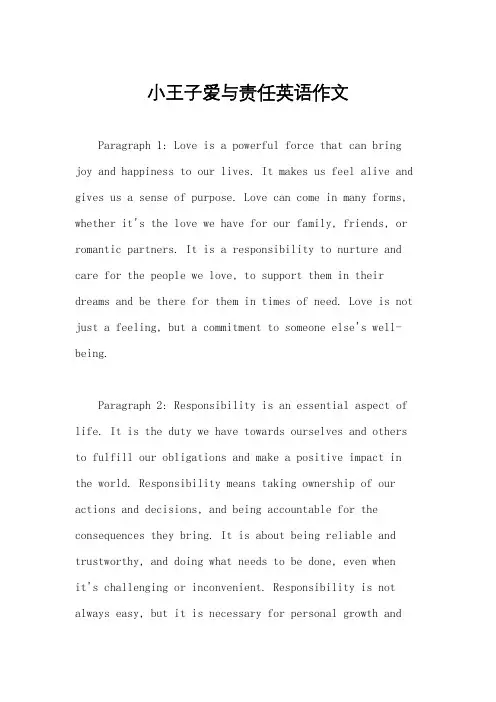 小王子爱与责任英语作文

Paragraph 1: Love is a powerful force that can bring joy and happiness to our lives. It makes us feel alive and gives us a sense of purpose. Love can come in many forms, whether it's the love we have for our family, friends, or romantic partners. It is a responsibility to nurture and care for the people we love, to support them in their dreams and be there for them in times of need. Love is not just a feeling, but a commitment to someone else's well-being.

Paragraph 2: Responsibility is an essential aspect of life. It is the duty we have towards ourselves and others to fulfill our obligations and make a positive impact in the world. Responsibility means taking ownership of our actions and decisions, and being accountable for the consequences they bring. It is about being reliable and trustworthy, and doing what needs to be done, even when it's challenging or inconvenient. Responsibility is not always easy, but it is necessary for personal growth and